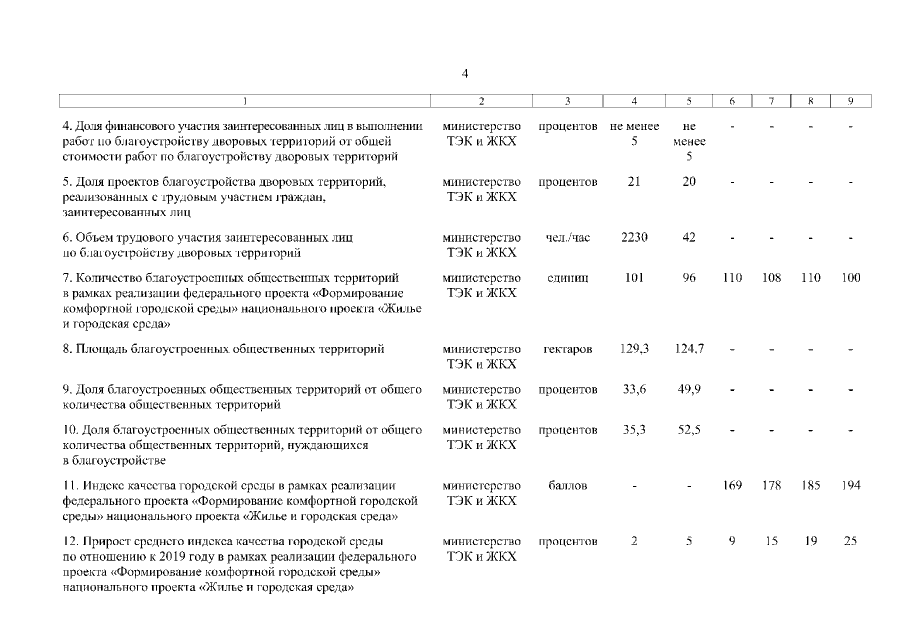 4

| 1 | 2 | 3 | 4 | 5 | 6 | 7 | 8 | 9 |
|---|---|---|---|---|---|---|---|---|
| 4. Доля финансового участия заинтересованных лиц в выполнении работ по благоустройству дворовых территорий от общей стоимости работ по благоустройству дворовых территорий | министерство ТЭК и ЖКХ | процентов | не менее 5 | не менее 5 | - | - | - | - |
| 5. Доля проектов благоустройства дворовых территорий, реализованных с трудовым участием граждан, заинтересованных лиц | министерство ТЭК и ЖКХ | процентов | 21 | 20 | - | - | - | - |
| 6. Объем трудового участия заинтересованных лиц по благоустройству дворовых территорий | министерство ТЭК и ЖКХ | чел./час | 2230 | 42 | - | - | - | - |
| 7. Количество благоустроенных общественных территорий в рамках реализации федерального проекта «Формирование комфортной городской среды» национального проекта «Жилье и городская среда» | министерство ТЭК и ЖКХ | единиц | 101 | 96 | 110 | 108 | 110 | 100 |
| 8. Площадь благоустроенных общественных территорий | министерство ТЭК и ЖКХ | гектаров | 129,3 | 124,7 | - | - | - | - |
| 9. Доля благоустроенных общественных территорий от общего количества общественных территорий | министерство ТЭК и ЖКХ | процентов | 33,6 | 49,9 | - | - | - | - |
| 10. Доля благоустроенных общественных территорий от общего количества общественных территорий, нуждающихся в благоустройстве | министерство ТЭК и ЖКХ | процентов | 35,3 | 52,5 | - | - | - | - |
| 11. Индекс качества городской среды в рамках реализации федерального проекта «Формирование комфортной городской среды» национального проекта «Жилье и городская среда» | министерство ТЭК и ЖКХ | баллов | - | - | 169 | 178 | 185 | 194 |
| 12. Прирост среднего индекса качества городской среды по отношению к 2019 году в рамках реализации федерального проекта «Формирование комфортной городской среды» национального проекта «Жилье и городская среда» | министерство ТЭК и ЖКХ | процентов | 2 | 5 | 9 | 15 | 19 | 25 |